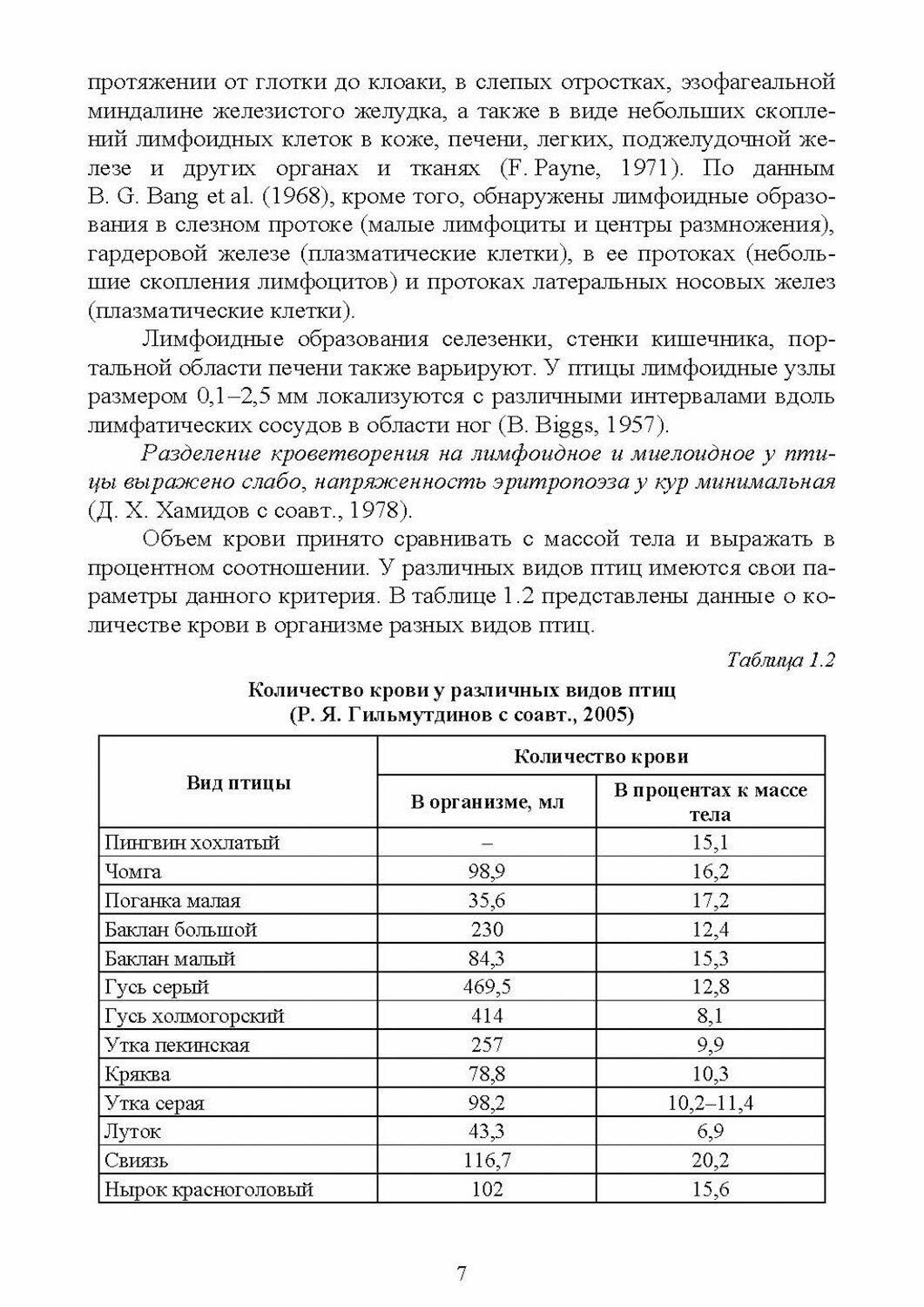 протяжении от глотки до клоаки, в слепых отростках, эзофагеальной миндалине железистого желудка, а также в виде небольших скоплений лимфоидных клеток в коже, печени, легких, поджелудочной железе и других органах и тканях (F. Payne, 1971). По данным B. G. Bang et al. (1968), кроме того, обнаружены лимфоидные образования в слезном протоке (малые лимфоциты и центры размножения), гардеровой железе (плазматические клетки), в ее протоках (небольшие скопления лимфоцитов) и протоках латеральных носовых желез (плазматические клетки).

Лимфоидные образования селезенки, стенки кишечника, портальной области печени также варьируют. У птицы лимфоидные узлы размером 0,1–2,5 мм локализуются с различными интервалами вдоль лимфатических сосудов в области ног (B. Biggs, 1957).

Разделение кроветворения на лимфоидное и миелоидное у птицы выражено слабо, напряженность эритропоэза у кур минимальная (Д. Х. Хамидов с соавт., 1978).

Объем крови принято сравнивать с массой тела и выражать в процентном соотношении. У различных видов птиц имеются свои параметры данного критерия. В таблице 1.2 представлены данные о количестве крови в организме разных видов птиц.

Таблица 1.2

Количество крови у различных видов птиц
(Р. Я. Гильмутдинов с соавт., 2005)

| Вид птицы | Количество крови: В организме, мл | Количество крови: В процентах к массе тела |
|---|---|---|
| Пингвин хохлатый | – | 15,1 |
| Чомга | 98,9 | 16,2 |
| Поганка малая | 35,6 | 17,2 |
| Баклан большой | 230 | 12,4 |
| Баклан малый | 84,3 | 15,3 |
| Гусь серый | 469,5 | 12,8 |
| Гусь холмогорский | 414 | 8,1 |
| Утка пекинская | 257 | 9,9 |
| Кряква | 78,8 | 10,3 |
| Утка серая | 98,2 | 10,2–11,4 |
| Луток | 43,3 | 6,9 |
| Свиязь | 116,7 | 20,2 |
| Нырок красноголовый | 102 | 15,6 |

7